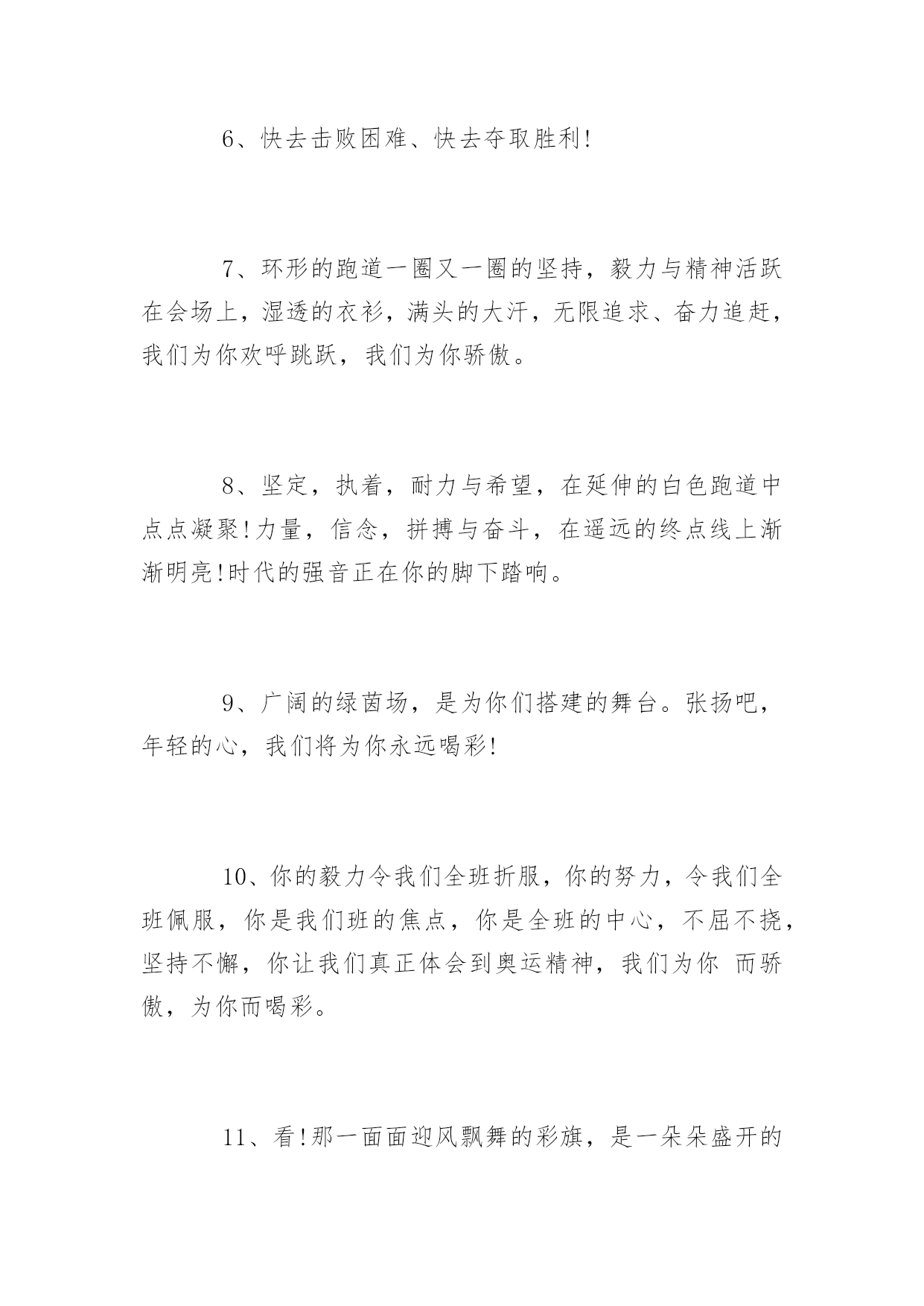 6、快去击败困难、快去夺取胜利!

7、环形的跑道一圈又一圈的坚持，毅力与精神活跃在会场上，湿透的衣衫，满头的大汗，无限追求、奋力追赶，我们为你欢呼跳跃，我们为你骄傲。

8、坚定，执着，耐力与希望，在延伸的白色跑道中点点凝聚!力量，信念，拼搏与奋斗，在遥远的终点线上渐渐明亮!时代的强音正在你的脚下踏响。

9、广阔的绿茵场，是为你们搭建的舞台。张扬吧，年轻的心，我们将为你永远喝彩!

10、你的毅力令我们全班折服，你的努力，令我们全班佩服，你是我们班的焦点，你是全班的中心，不屈不挠，坚持不懈，你让我们真正体会到奥运精神，我们为你 而骄傲，为你而喝彩。

11、看!那一面面迎风飘舞的彩旗，是一朵朵盛开的